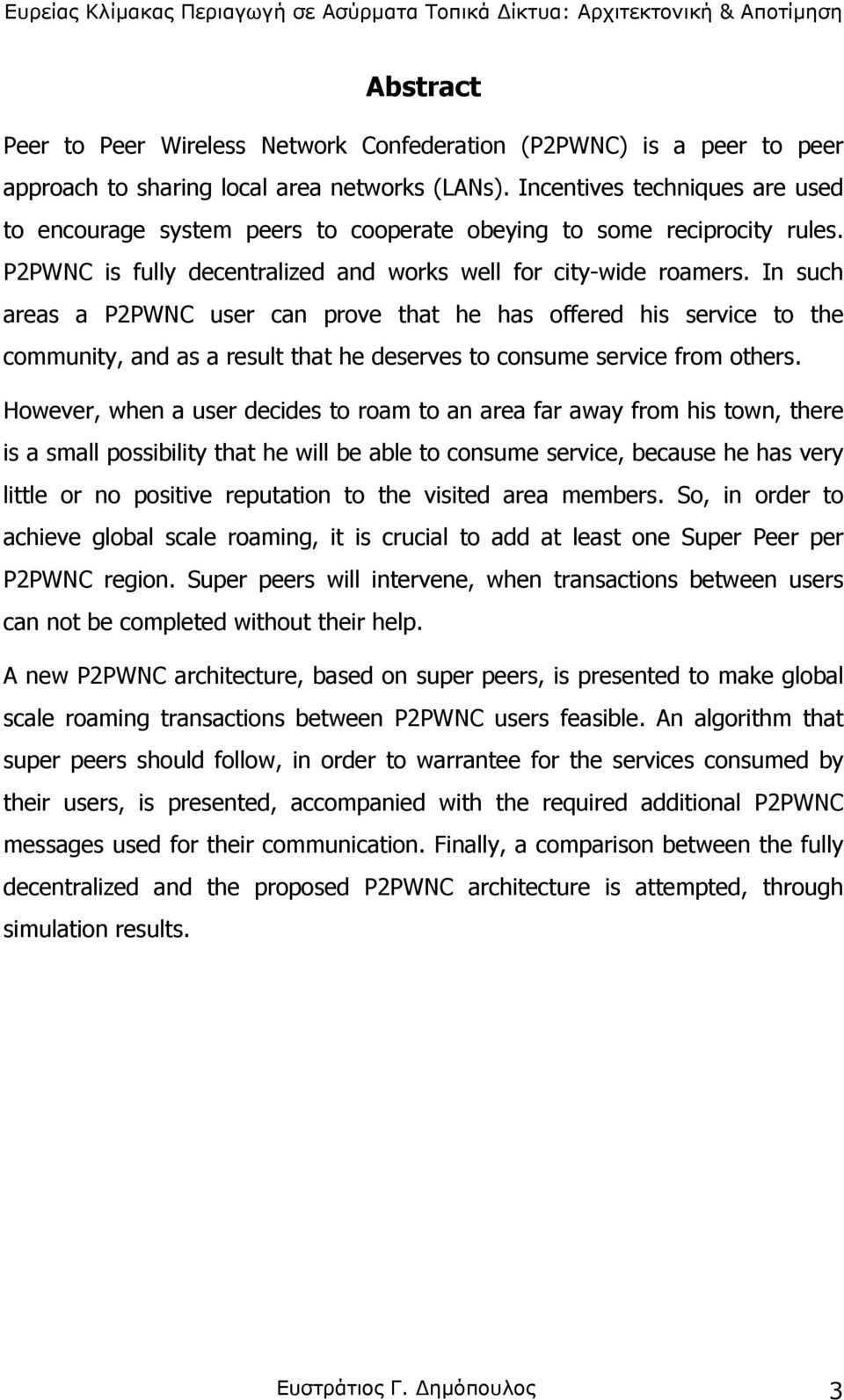 Ευρείας Κλίμακας Περιαγωγή σε Ασύρματα Τοπικά Δίκτυα: Αρχιτεκτονική & Αποτίμηση

Abstract

Peer to Peer Wireless Network Confederation (P2PWNC) is a peer to peer approach to sharing local area networks (LANs). Incentives techniques are used to encourage system peers to cooperate obeying to some reciprocity rules. P2PWNC is fully decentralized and works well for city-wide roamers. In such areas a P2PWNC user can prove that he has offered his service to the community, and as a result that he deserves to consume service from others.

However, when a user decides to roam to an area far away from his town, there is a small possibility that he will be able to consume service, because he has very little or no positive reputation to the visited area members. So, in order to achieve global scale roaming, it is crucial to add at least one Super Peer per P2PWNC region. Super peers will intervene, when transactions between users can not be completed without their help.

A new P2PWNC architecture, based on super peers, is presented to make global scale roaming transactions between P2PWNC users feasible. An algorithm that super peers should follow, in order to warrantee for the services consumed by their users, is presented, accompanied with the required additional P2PWNC messages used for their communication. Finally, a comparison between the fully decentralized and the proposed P2PWNC architecture is attempted, through simulation results.

Ευστράτιος Γ. Δημόπουλος 3